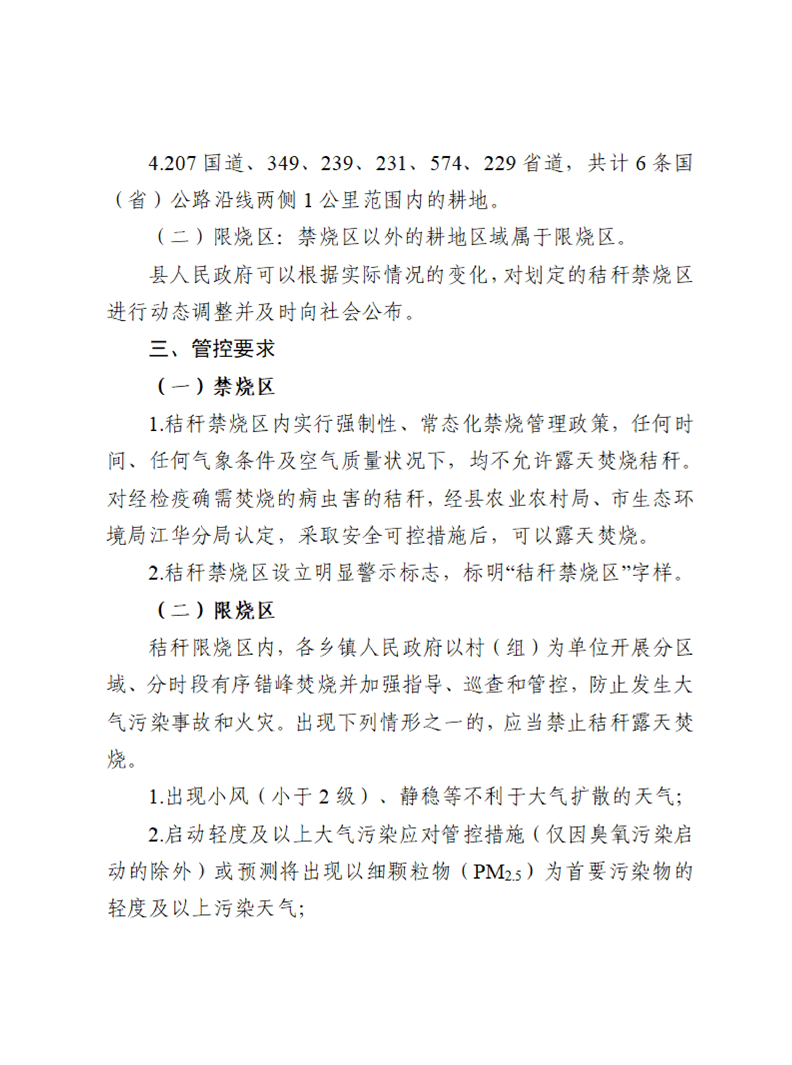 4.207 国道、349、239、231、574、229 省道，共计 6 条国（省）公路沿线两侧 1 公里范围内的耕地。

（二）限烧区：禁烧区以外的耕地区域属于限烧区。

县人民政府可以根据实际情况的变化，对划定的秸秆禁烧区进行动态调整并及时向社会公布。

三、管控要求

（一）禁烧区

1.秸秆禁烧区内实行强制性、常态化禁烧管理政策，任何时间、任何气象条件及空气质量状况下，均不允许露天焚烧秸秆。对经检疫确需焚烧的病虫害的秸秆，经县农业农村局、市生态环境局江华分局认定，采取安全可控措施后，可以露天焚烧。

2.秸秆禁烧区设立明显警示标志，标明“秸秆禁烧区”字样。

（二）限烧区

秸秆限烧区内，各乡镇人民政府以村（组）为单位开展分区域、分时段有序错峰焚烧并加强指导、巡查和管控，防止发生大气污染事故和火灾。出现下列情形之一的，应当禁止秸秆露天焚烧。

1.出现小风（小于 2 级）、静稳等不利于大气扩散的天气；

2.启动轻度及以上大气污染应对管控措施（仅因臭氧污染启动的除外）或预测将出现以细颗粒物（$PM_{2.5}$）为首要污染物的轻度及以上污染天气；